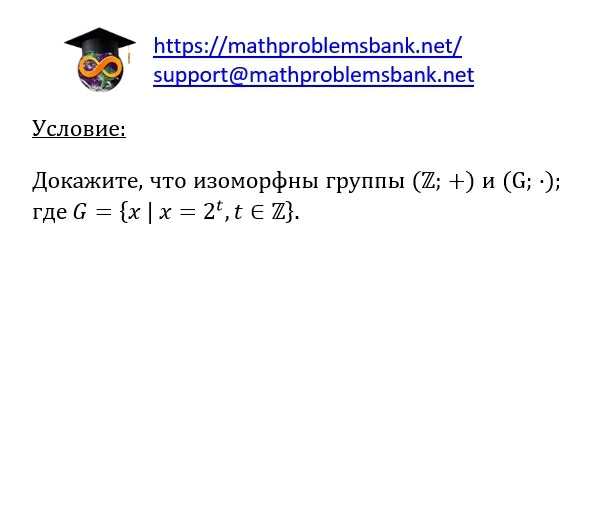 https://mathproblemsbank.net/
support@mathproblemsbank.net

Условие:

Докажите, что изоморфны группы $(\mathbb{Z}; +)$ и $(G; \cdot)$; где $G = \{x \mid x = 2^t, t \in \mathbb{Z}\}$.